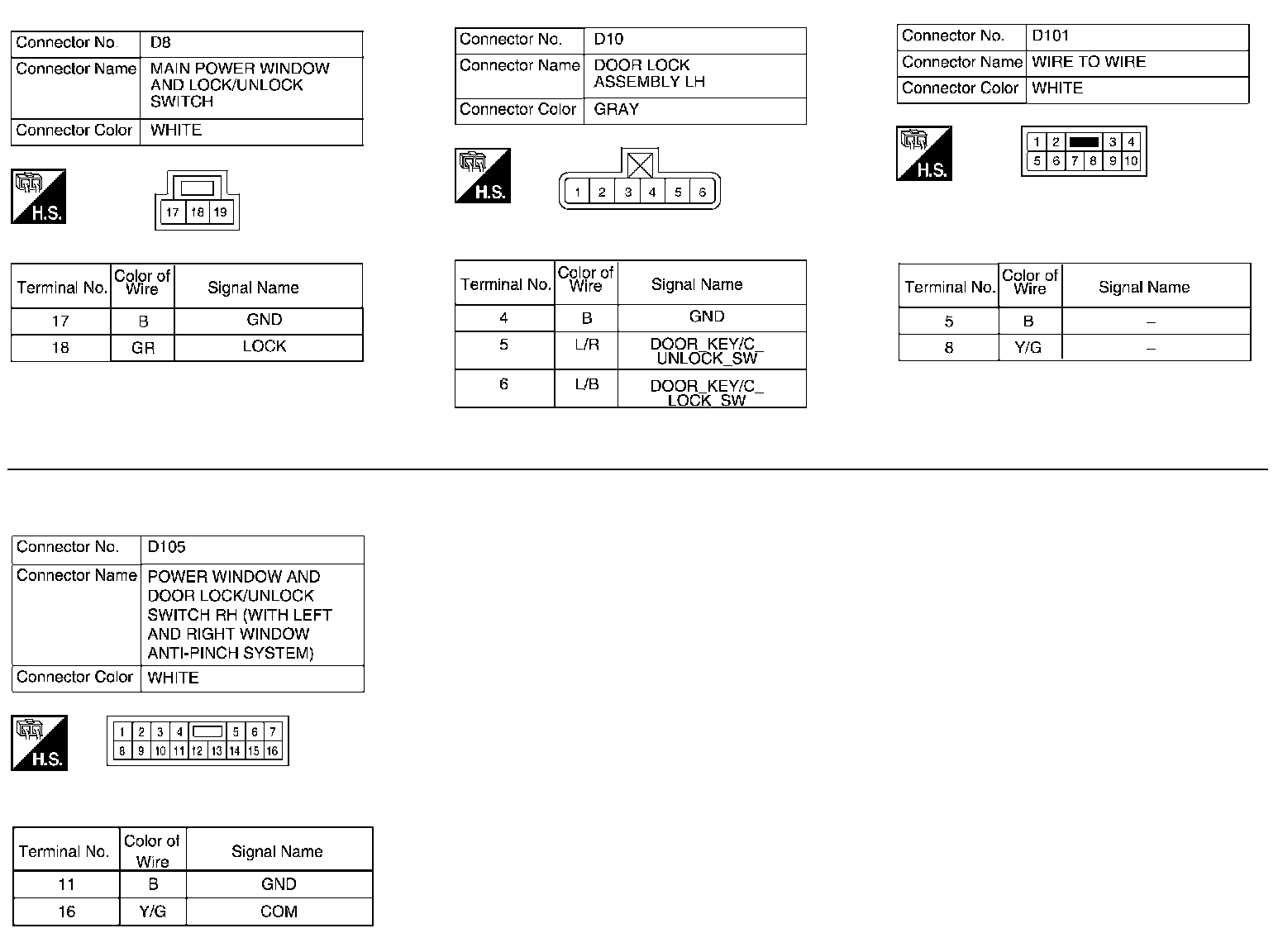 | Connector No. | D8 |
|---|---|
| Connector Name | MAIN POWER WINDOW AND LOCK/UNLOCK SWITCH |
| Connector Color | WHITE |

H.S.

17 18 19

| Terminal No. | Color of Wire | Signal Name |
|---|---|---|
| 17 | B | GND |
| 18 | GR | LOCK |

| Connector No. | D10 |
|---|---|
| Connector Name | DOOR LOCK ASSEMBLY LH |
| Connector Color | GRAY |

H.S.

1 2 3 4 5 6

| Terminal No. | Color of Wire | Signal Name |
|---|---|---|
| 4 | B | GND |
| 5 | L/R | DOOR_KEY/C_UNLOCK_SW |
| 6 | L/B | DOOR_KEY/C_LOCK_SW |

| Connector No. | D101 |
|---|---|
| Connector Name | WIRE TO WIRE |
| Connector Color | WHITE |

H.S.

1 2 3 4
5 6 7 8 9 10

| Terminal No. | Color of Wire | Signal Name |
|---|---|---|
| 5 | B | – |
| 8 | Y/G | – |

| Connector No. | D105 |
|---|---|
| Connector Name | POWER WINDOW AND DOOR LOCK/UNLOCK SWITCH RH (WITH LEFT AND RIGHT WINDOW ANTI-PINCH SYSTEM) |
| Connector Color | WHITE |

H.S.

1 2 3 4 5 6 7
8 9 10 11 12 13 14 15 16

| Terminal No. | Color of Wire | Signal Name |
|---|---|---|
| 11 | B | GND |
| 16 | Y/G | COM |